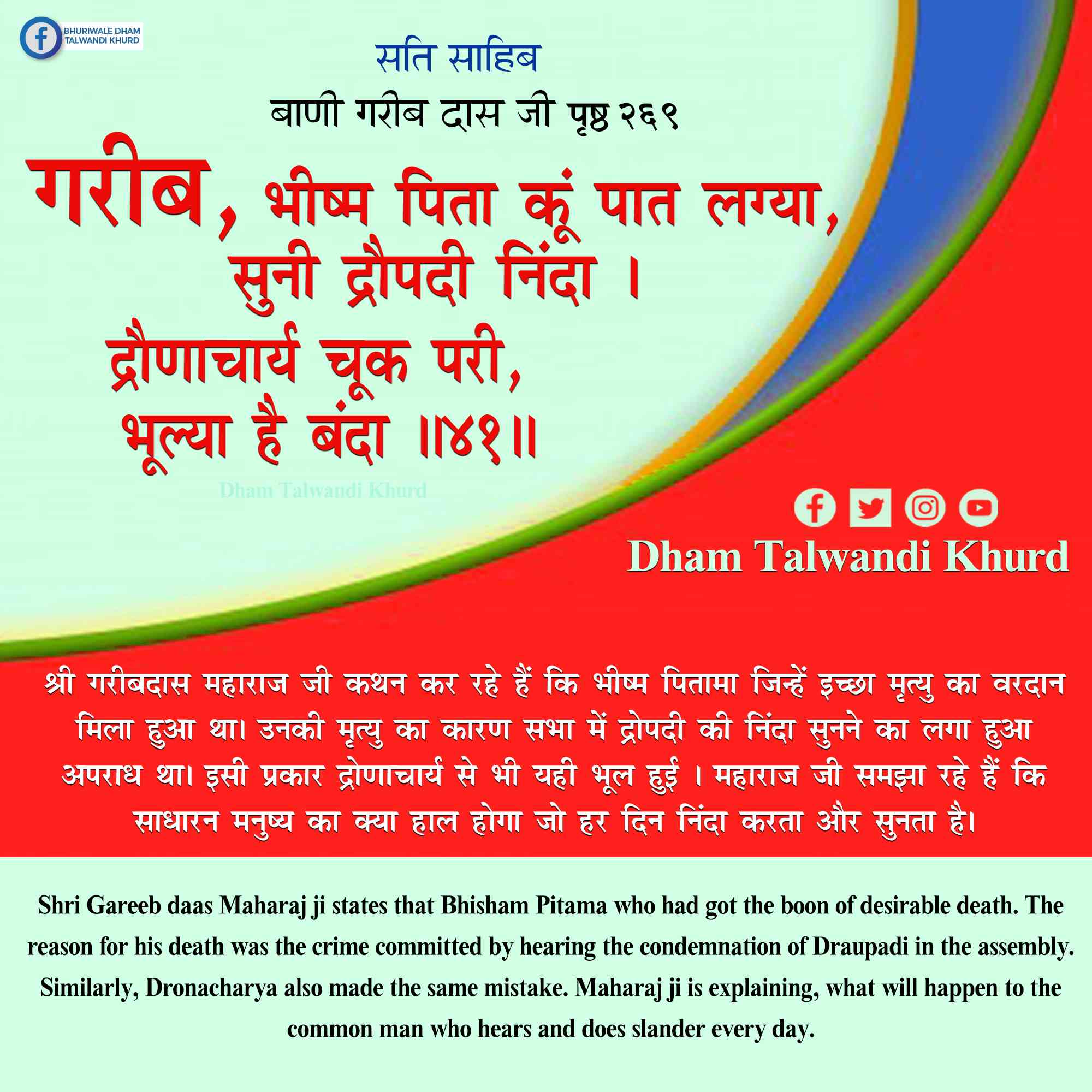 BHURIWALE DHAM TALWANDI KHURD

सति साहिब

बाणी गरीब दास जी पृष्ठ २६९

गरीब, भीष्म पिता कूं पात लग्या, सुनी द्रौपदी निंदा ।
द्रौणाचार्य चूक परी, भूल्या है बंदा ॥४१॥

Dham Talwandi Khurd

Dham Talwandi Khurd

श्री गरीबदास महाराज जी कथन कर रहे हैं कि भीष्म पितामा जिन्हें इच्छा मृत्यु का वरदान मिला हुआ था। उनकी मृत्यु का कारण सभा में द्रोपदी की निंदा सुनने का लगा हुआ अपराध था। इसी प्रकार द्रोणाचार्य से भी यही भूल हुई । महाराज जी समझा रहे हैं कि साधारन मनुष्य का क्या हाल होगा जो हर दिन निंदा करता और सुनता है।

Shri Gareeb daas Maharaj ji states that Bhisham Pitama who had got the boon of desirable death. The reason for his death was the crime committed by hearing the condemnation of Draupadi in the assembly. Similarly, Dronacharya also made the same mistake. Maharaj ji is explaining, what will happen to the common man who hears and does slander every day.